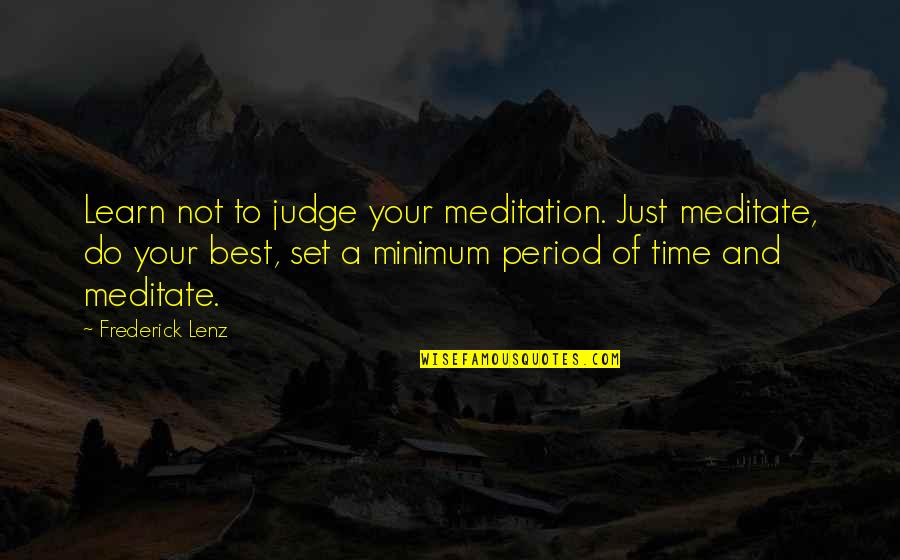 Learn not to judge your meditation. Just meditate, do your best, set a minimum period of time and meditate.

~ Frederick Lenz

WISEFAMOUSQUOTES.COM